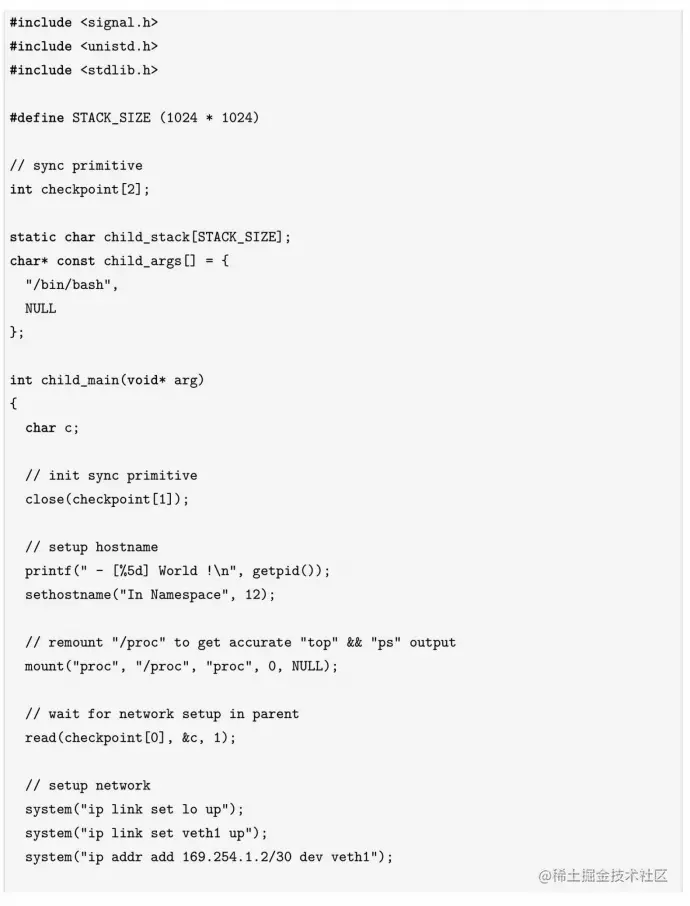 #include <signal.h>
#include <unistd.h>
#include <stdlib.h>

#define STACK_SIZE (1024 * 1024)

// sync primitive
int checkpoint[2];

static char child_stack[STACK_SIZE];
char* const child_args[] = {
  "/bin/bash",
  NULL
};

int child_main(void* arg)
{
  char c;

  // init sync primitive
  close(checkpoint[1]);

  // setup hostname
  printf(" - [%5d] World !\n", getpid());
  sethostname("In Namespace", 12);

  // remount "/proc" to get accurate "top" && "ps" output
  mount("proc", "/proc", "proc", 0, NULL);

  // wait for network setup in parent
  read(checkpoint[0], &c, 1);

  // setup network
  system("ip link set lo up");
  system("ip link set veth1 up");
  system("ip addr add 169.254.1.2/30 dev veth1");

@稀土掘金技术社区